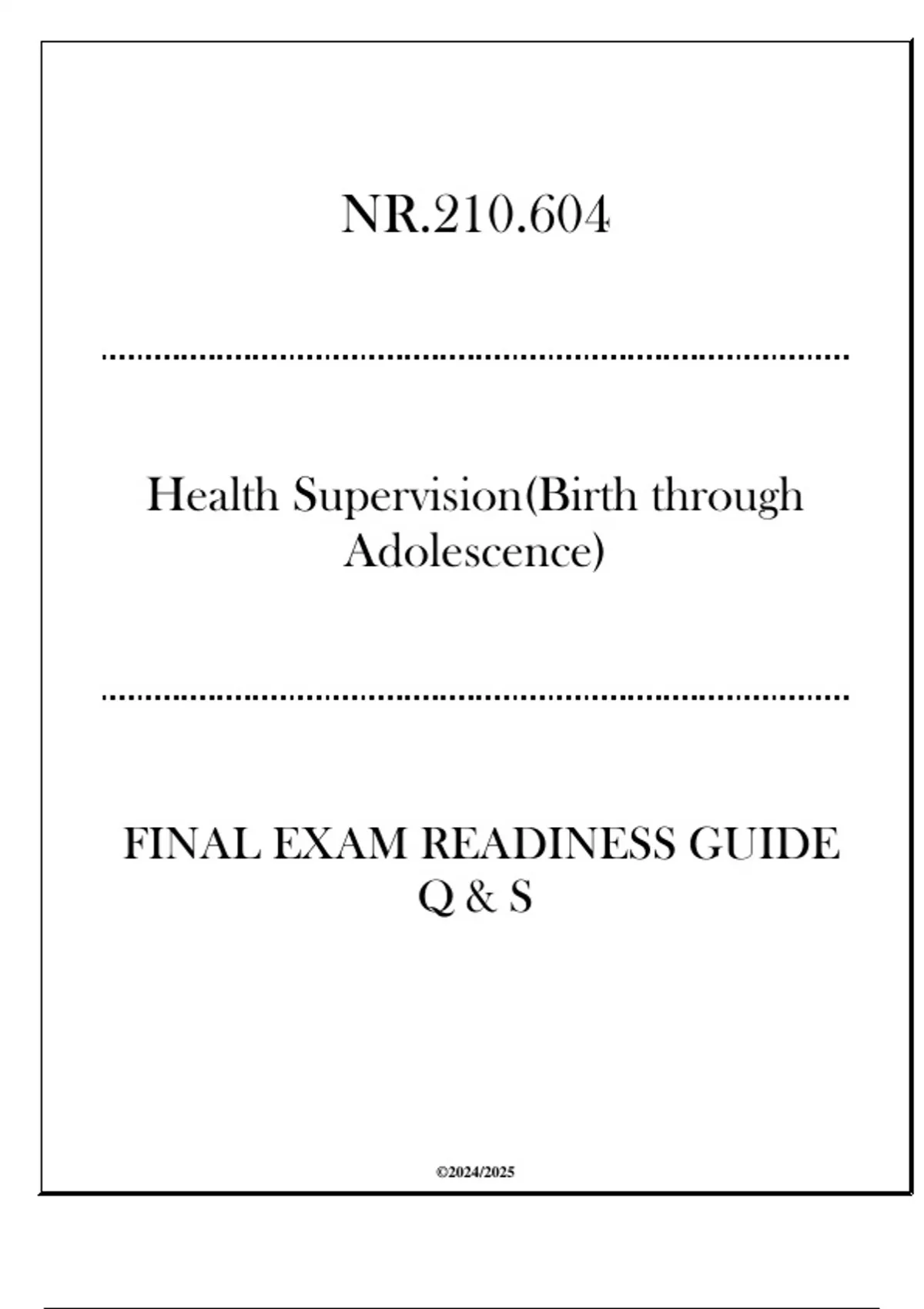 NR.210.604

Health Supervision(Birth through Adolescence)

FINAL EXAM READINESS GUIDE Q & S

©2024/2025